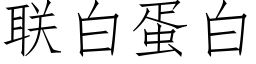 联白蛋白